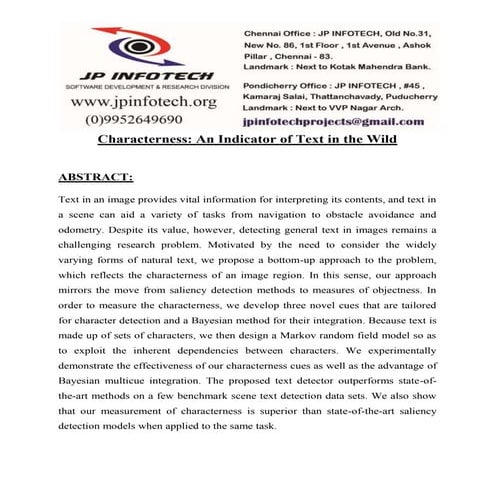 JP INFOTECH
SOFTWARE DEVELOPMENT & RESEARCH DIVISION
www.jpinfotech.org
(0)9952649690

Chennai Office : JP INFOTECH, Old No.31, New No. 86, 1st Floor , 1st Avenue , Ashok Pillar , Chennai - 83.
Landmark : Next to Kotak Mahendra Bank.

Pondicherry Office : JP INFOTECH , #45 , Kamaraj Salai, Thattanchavady, Puducherry
Landmark : Next to VVP Nagar Arch.

jpinfotechprojects@gmail.com

Characterness: An Indicator of Text in the Wild

ABSTRACT:

Text in an image provides vital information for interpreting its contents, and text in a scene can aid a variety of tasks from navigation to obstacle avoidance and odometry. Despite its value, however, detecting general text in images remains a challenging research problem. Motivated by the need to consider the widely varying forms of natural text, we propose a bottom-up approach to the problem, which reflects the characterness of an image region. In this sense, our approach mirrors the move from saliency detection methods to measures of objectness. In order to measure the characterness, we develop three novel cues that are tailored for character detection and a Bayesian method for their integration. Because text is made up of sets of characters, we then design a Markov random field model so as to exploit the inherent dependencies between characters. We experimentally demonstrate the effectiveness of our characterness cues as well as the advantage of Bayesian multicue integration. The proposed text detector outperforms state-of-the-art methods on a few benchmark scene text detection data sets. We also show that our measurement of characterness is superior than state-of-the-art saliency detection models when applied to the same task.